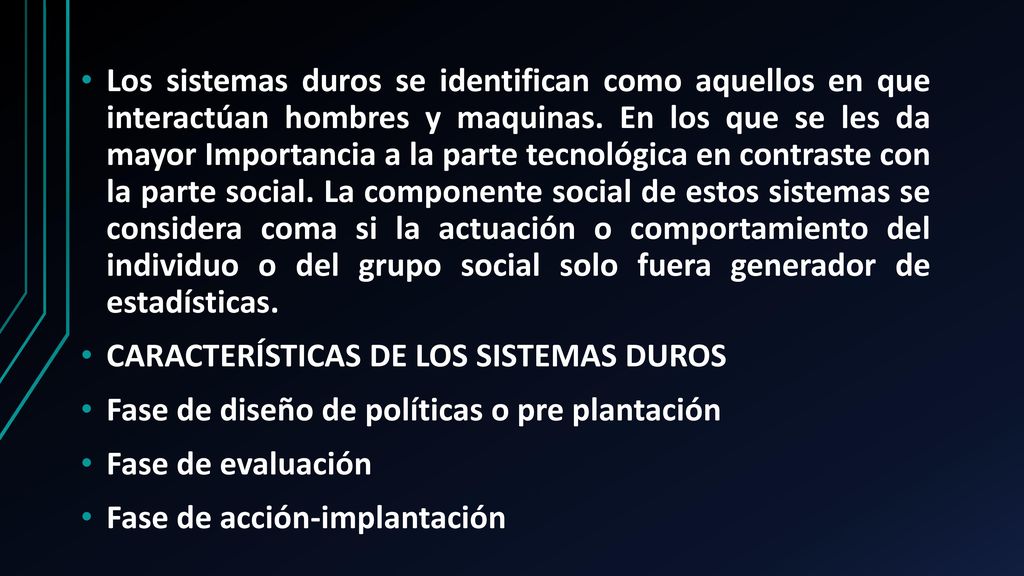 • Los sistemas duros se identifican como aquellos en que interactúan hombres y maquinas. En los que se les da mayor Importancia a la parte tecnológica en contraste con la parte social. La componente social de estos sistemas se considera coma si la actuación o comportamiento del individuo o del grupo social solo fuera generador de estadísticas.

• CARACTERÍSTICAS DE LOS SISTEMAS DUROS

• Fase de diseño de políticas o pre plantación

• Fase de evaluación

• Fase de acción-implantación